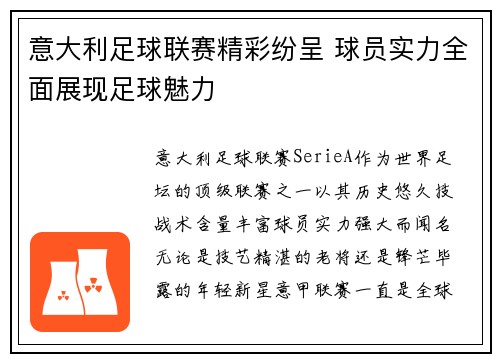 意大利足球联赛精彩纷呈 球员实力全面展现足球魅力

意大利足球联赛SerieA作为世界足坛的顶级联赛之一以其历史悠久技战术含量丰富球员实力强大而闻名无论是技艺精湛的老将还是锋芒毕露的年轻新星意甲联赛一直是全球